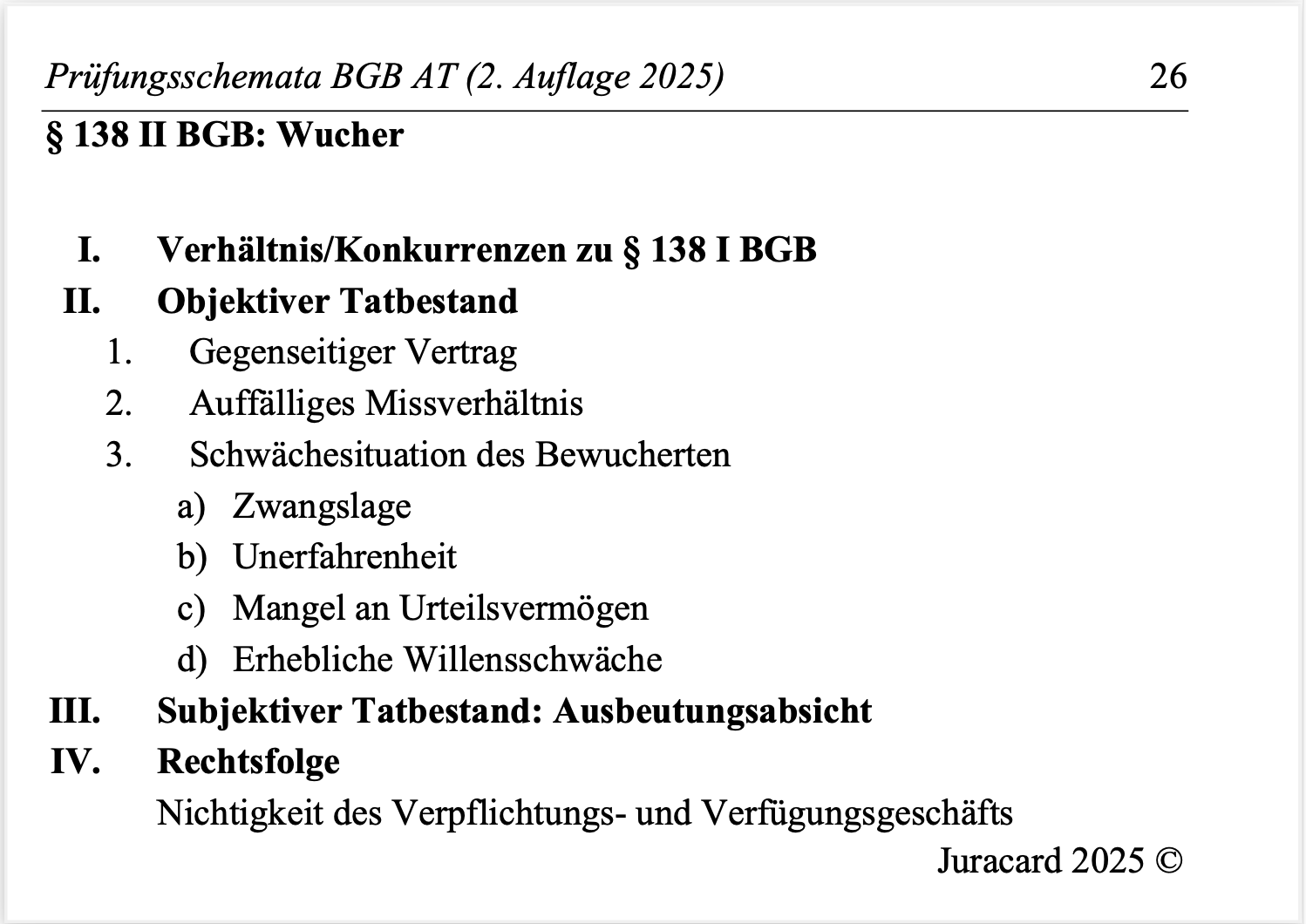 Prüfungsschemata BGB AT (2. Auflage 2025) 26

§ 138 II BGB: Wucher

I. Verhältnis/Konkurrenzen zu § 138 I BGB
II. Objektiver Tatbestand
1. Gegenseitiger Vertrag
2. Auffälliges Missverhältnis
3. Schwächesituation des Bewucherten
a) Zwangslage
b) Unerfahrenheit
c) Mangel an Urteilsvermögen
d) Erhebliche Willensschwäche
III. Subjektiver Tatbestand: Ausbeutungsabsicht
IV. Rechtsfolge
Nichtigkeit des Verpflichtungs- und Verfügungsgeschäfts

Juracard 2025 ©